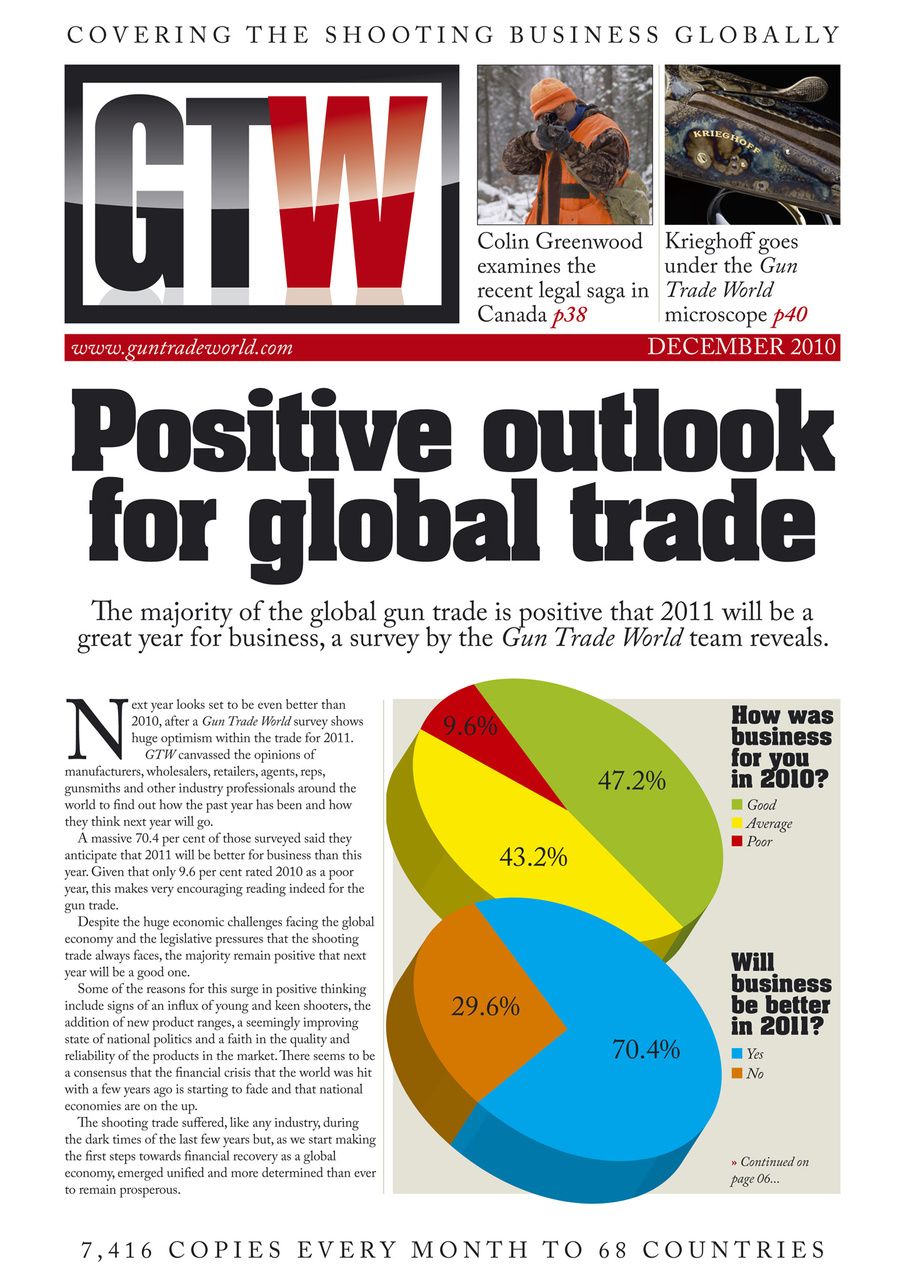 COVERING THE SHOOTING BUSINESS GLOBALLY

GTW

KRIEGHOFF

Colin Greenwood examines the recent legal saga in Canada p38

Krieghoff goes under the Gun Trade World microscope p40

www.guntradeworld.com

DECEMBER 2010

Positive outlook for global trade

The majority of the global gun trade is positive that 2011 will be a great year for business, a survey by the Gun Trade World team reveals.

Next year looks set to be even better than 2010, after a Gun Trade World survey shows huge optimism within the trade for 2011.

GTW canvassed the opinions of manufacturers, wholesalers, retailers, agents, reps, gunsmiths and other industry professionals around the world to find out how the past year has been and how they think next year will go.

A massive 70.4 per cent of those surveyed said they anticipate that 2011 will be better for business than this year. Given that only 9.6 per cent rated 2010 as a poor year, this makes very encouraging reading indeed for the gun trade.

Despite the huge economic challenges facing the global economy and the legislative pressures that the shooting trade always faces, the majority remain positive that next year will be a good one.

Some of the reasons for this surge in positive thinking include signs of an influx of young and keen shooters, the addition of new product ranges, a seemingly improving state of national politics and a faith in the quality and reliability of the products in the market. There seems to be a consensus that the financial crisis that the world was hit with a few years ago is starting to fade and that national economies are on the up.

The shooting trade suffered, like any industry, during the dark times of the last few years but, as we start making the first steps towards financial recovery as a global economy, emerged unified and more determined than ever to remain prosperous.

9.6%

47.2%

43.2%

How was business for you in 2010?

Good
Average
Poor

29.6%

70.4%

Will business be better in 2011?

Yes
No

» Continued on page 06...

7,416 COPIES EVERY MONTH TO 68 COUNTRIES